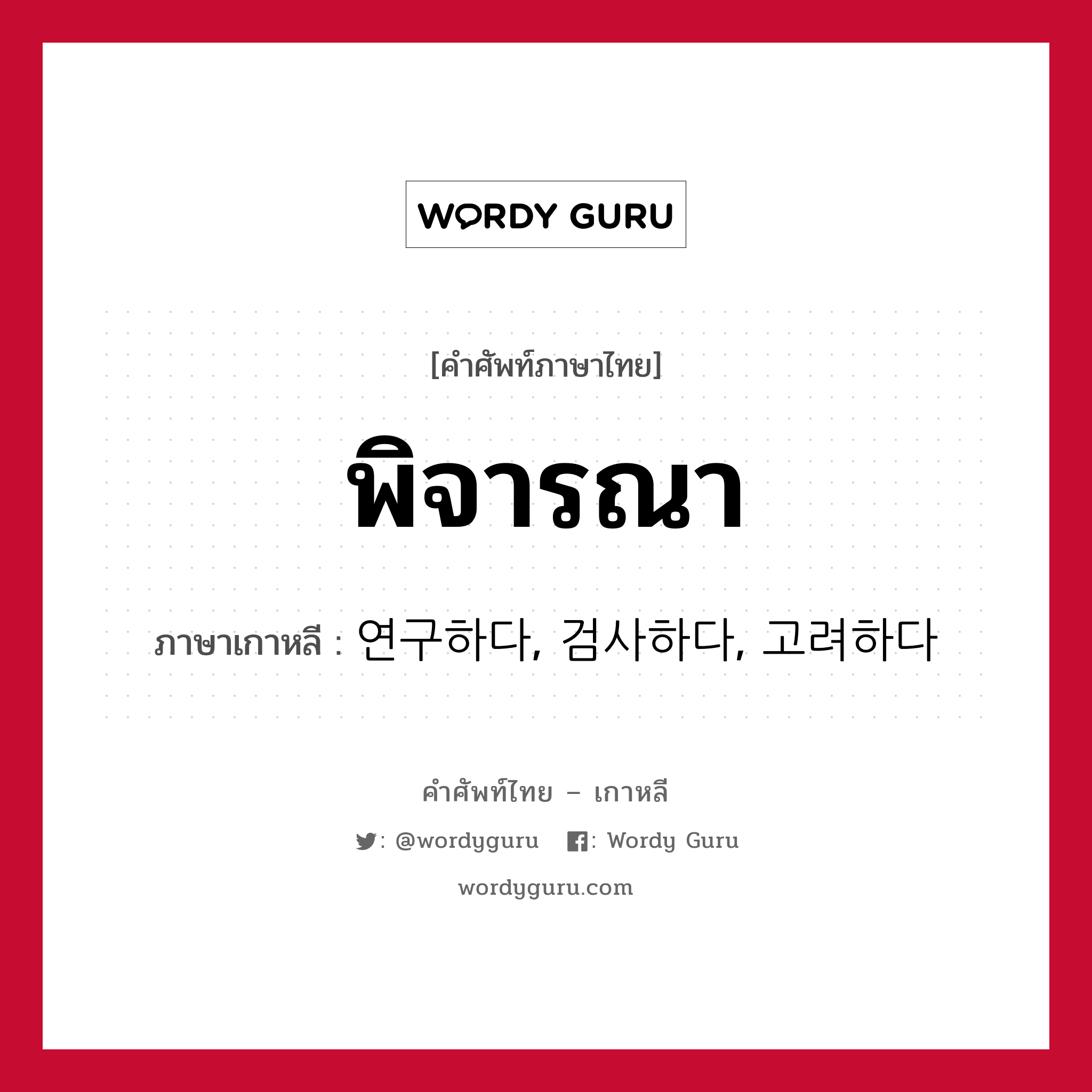 WORDY GURU

[คำศัพท์ภาษาไทย]

พิจารณา

ภาษาเกาหลี : 연구하다, 검사하다, 고려하다

คำศัพท์ไทย – เกาหลี

: @wordyguru : Wordy Guru

wordyguru.com